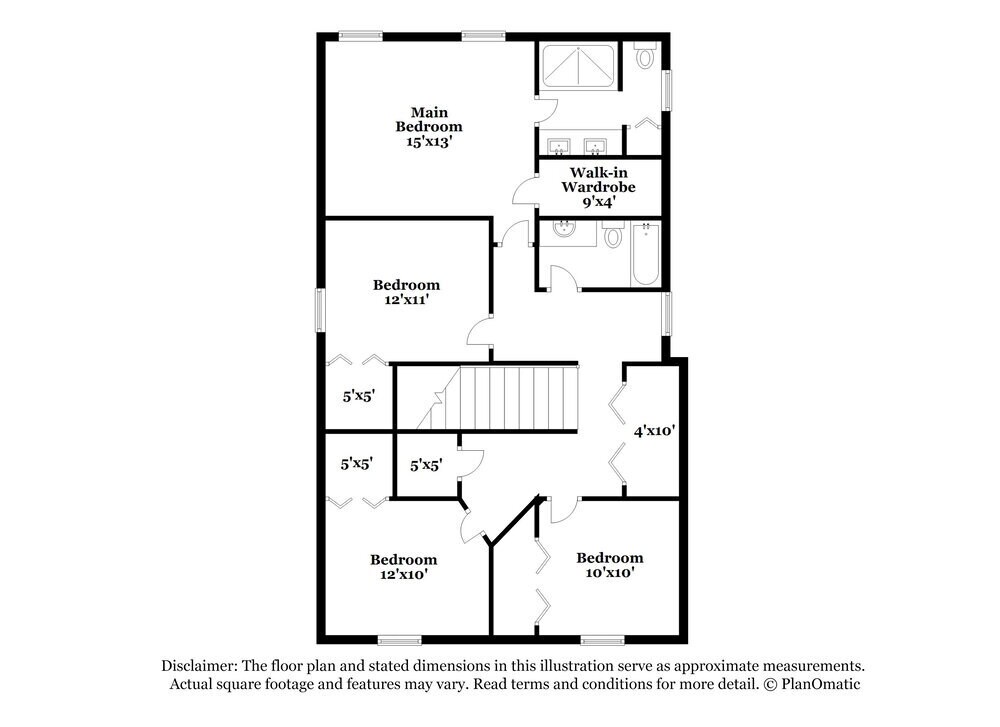 Main Bedroom 15'x13'

Walk-in Wardrobe 9'x4'

Bedroom 12'x11'

5'x5'

4'x10'

5'x5'

5'x5'

Bedroom 12'x10'

Bedroom 10'x10'

Disclaimer: The floor plan and stated dimensions in this illustration serve as approximate measurements. Actual square footage and features may vary. Read terms and conditions for more detail. © PlanOmatic